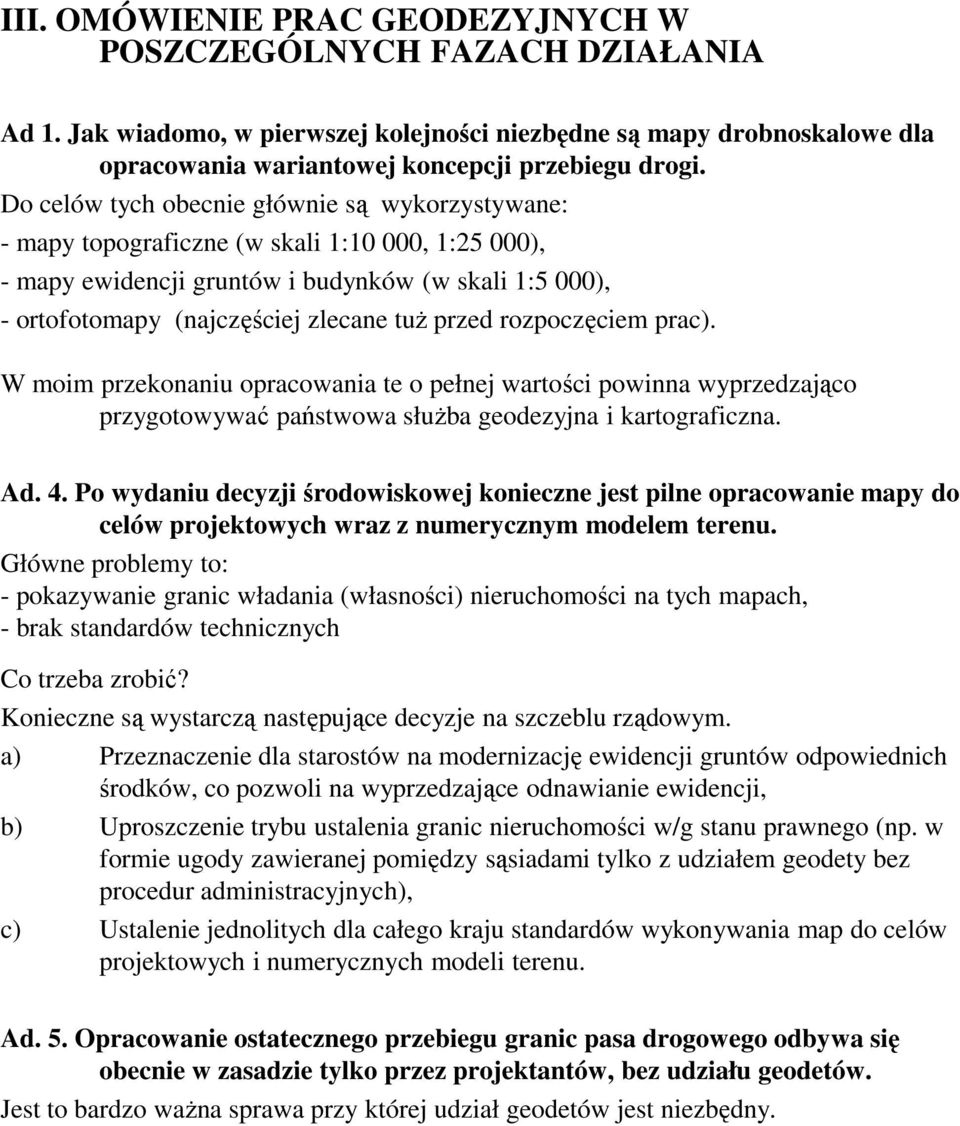 III. OMÓWIENIE PRAC GEODEZYJNYCH W POSZCZEGÓLNYCH FAZACH DZIAŁANIA

Ad 1. Jak wiadomo, w pierwszej kolejności niezbędne są mapy drobnoskalowe dla opracowania wariantowej koncepcji przebiegu drogi.
Do celów tych obecnie głównie są wykorzystywane:
- mapy topograficzne (w skali 1:10 000, 1:25 000),
- mapy ewidencji gruntów i budynków (w skali 1:5 000),
- ortofotomapy (najczęściej zlecane tuż przed rozpoczęciem prac).

W moim przekonaniu opracowania te o pełnej wartości powinna wyprzedzająco przygotowywać państwowa służba geodezyjna i kartograficzna.

Ad. 4. Po wydaniu decyzji środowiskowej konieczne jest pilne opracowanie mapy do celów projektowych wraz z numerycznym modelem terenu.
Główne problemy to:
- pokazywanie granic władania (własności) nieruchomości na tych mapach,
- brak standardów technicznych

Co trzeba zrobić?
Konieczne są wystarczą następujące decyzje na szczeblu rządowym.
a) Przeznaczenie dla starostów na modernizację ewidencji gruntów odpowiednich środków, co pozwoli na wyprzedzające odnawianie ewidencji,
b) Uproszczenie trybu ustalenia granic nieruchomości w/g stanu prawnego (np. w formie ugody zawieranej pomiędzy sąsiadami tylko z udziałem geodety bez procedur administracyjnych),
c) Ustalenie jednolitych dla całego kraju standardów wykonywania map do celów projektowych i numerycznych modeli terenu.

Ad. 5. Opracowanie ostatecznego przebiegu granic pasa drogowego odbywa się obecnie w zasadzie tylko przez projektantów, bez udziału geodetów.
Jest to bardzo ważna sprawa przy której udział geodetów jest niezbędny.